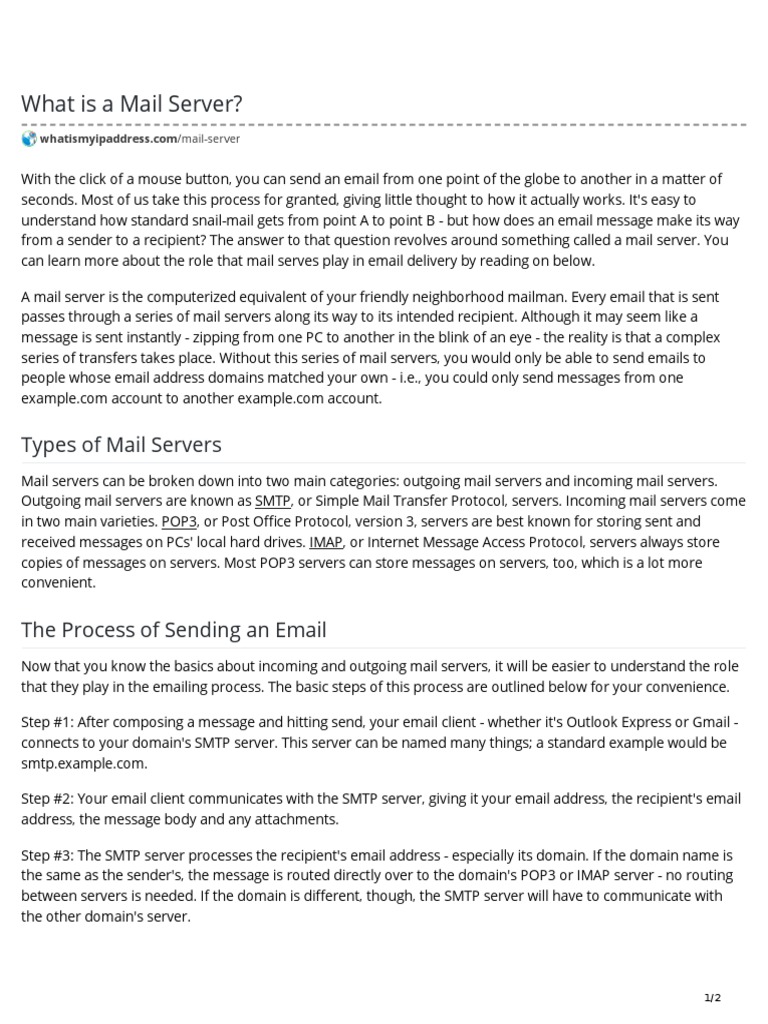 What is a Mail Server?

whatismyipaddress.com/mail-server

With the click of a mouse button, you can send an email from one point of the globe to another in a matter of seconds. Most of us take this process for granted, giving little thought to how it actually works. It's easy to understand how standard snail-mail gets from point A to point B - but how does an email message make its way from a sender to a recipient? The answer to that question revolves around something called a mail server. You can learn more about the role that mail serves play in email delivery by reading on below.

A mail server is the computerized equivalent of your friendly neighborhood mailman. Every email that is sent passes through a series of mail servers along its way to its intended recipient. Although it may seem like a message is sent instantly - zipping from one PC to another in the blink of an eye - the reality is that a complex series of transfers takes place. Without this series of mail servers, you would only be able to send emails to people whose email address domains matched your own - i.e., you could only send messages from one example.com account to another example.com account.

Types of Mail Servers

Mail servers can be broken down into two main categories: outgoing mail servers and incoming mail servers. Outgoing mail servers are known as SMTP, or Simple Mail Transfer Protocol, servers. Incoming mail servers come in two main varieties. POP3, or Post Office Protocol, version 3, servers are best known for storing sent and received messages on PCs' local hard drives. IMAP, or Internet Message Access Protocol, servers always store copies of messages on servers. Most POP3 servers can store messages on servers, too, which is a lot more convenient.

The Process of Sending an Email

Now that you know the basics about incoming and outgoing mail servers, it will be easier to understand the role that they play in the emailing process. The basic steps of this process are outlined below for your convenience.

Step #1: After composing a message and hitting send, your email client - whether it's Outlook Express or Gmail - connects to your domain's SMTP server. This server can be named many things; a standard example would be smtp.example.com.

Step #2: Your email client communicates with the SMTP server, giving it your email address, the recipient's email address, the message body and any attachments.

Step #3: The SMTP server processes the recipient's email address - especially its domain. If the domain name is the same as the sender's, the message is routed directly over to the domain's POP3 or IMAP server - no routing between servers is needed. If the domain is different, though, the SMTP server will have to communicate with the other domain's server.

1/2